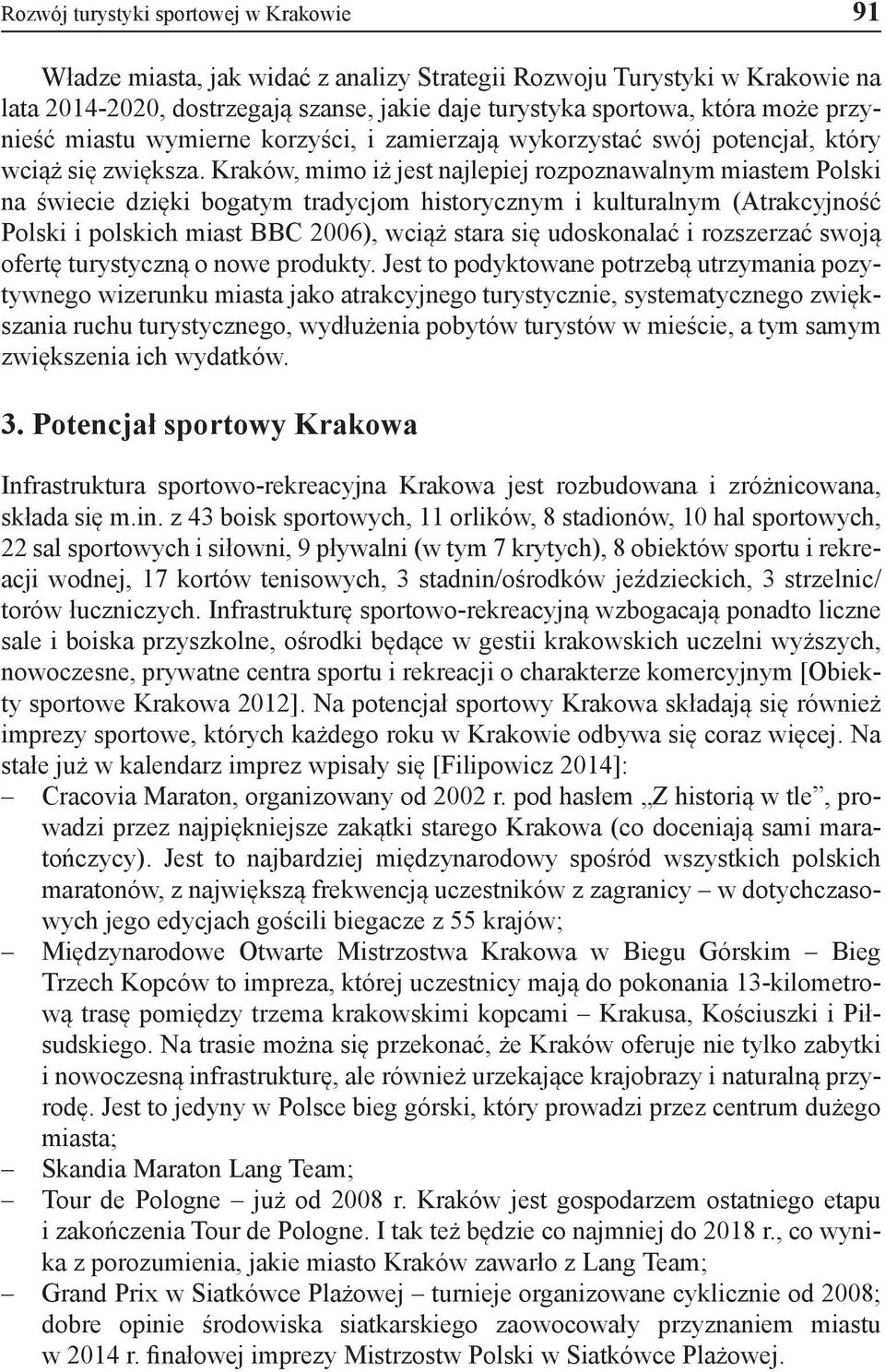 Rozwój turystyki sportowej w Krakowie 91

Władze miasta, jak widać z analizy Strategii Rozwoju Turystyki w Krakowie na lata 2014-2020, dostrzegają szanse, jakie daje turystyka sportowa, która może przynieść miastu wymierne korzyści, i zamierzają wykorzystać swój potencjał, który wciąż się zwiększa. Kraków, mimo iż jest najlepiej rozpoznawalnym miastem Polski na świecie dzięki bogatym tradycjom historycznym i kulturalnym (Atrakcyjność Polski i polskich miast BBC 2006), wciąż stara się udoskonalać i rozszerzać swoją ofertę turystyczną o nowe produkty. Jest to podyktowane potrzebą utrzymania pozytywnego wizerunku miasta jako atrakcyjnego turystycznie, systematycznego zwiększania ruchu turystycznego, wydłużenia pobytów turystów w mieście, a tym samym zwiększenia ich wydatków.

3. Potencjał sportowy Krakowa

Infrastruktura sportowo-rekreacyjna Krakowa jest rozbudowana i zróżnicowana, składa się m.in. z 43 boisk sportowych, 11 orlików, 8 stadionów, 10 hal sportowych, 22 sal sportowych i siłowni, 9 pływalni (w tym 7 krytych), 8 obiektów sportu i rekreacji wodnej, 17 kortów tenisowych, 3 stadnin/ośrodków jeździeckich, 3 strzelnic/torów łuczniczych. Infrastrukturę sportowo-rekreacyjną wzbogacają ponadto liczne sale i boiska przyszkolne, ośrodki będące w gestii krakowskich uczelni wyższych, nowoczesne, prywatne centra sportu i rekreacji o charakterze komercyjnym [Obiekty sportowe Krakowa 2012]. Na potencjał sportowy Krakowa składają się również imprezy sportowe, których każdego roku w Krakowie odbywa się coraz więcej. Na stałe już w kalendarz imprez wpisały się [Filipowicz 2014]:
– Cracovia Maraton, organizowany od 2002 r. pod hasłem „Z historią w tle”, prowadzi przez najpiękniejsze zakątki starego Krakowa (co doceniają sami maratończycy). Jest to najbardziej międzynarodowy spośród wszystkich polskich maratonów, z największą frekwencją uczestników z zagranicy – w dotychczasowych jego edycjach gościli biegacze z 55 krajów;
– Międzynarodowe Otwarte Mistrzostwa Krakowa w Biegu Górskim – Bieg Trzech Kopców to impreza, której uczestnicy mają do pokonania 13-kilometrową trasę pomiędzy trzema krakowskimi kopcami – Krakusa, Kościuszki i Piłsudskiego. Na trasie można się przekonać, że Kraków oferuje nie tylko zabytki i nowoczesną infrastrukturę, ale również urzekające krajobrazy i naturalną przyrodę. Jest to jedyny w Polsce bieg górski, który prowadzi przez centrum dużego miasta;
– Skandia Maraton Lang Team;
– Tour de Pologne – już od 2008 r. Kraków jest gospodarzem ostatniego etapu i zakończenia Tour de Pologne. I tak też będzie co najmniej do 2018 r., co wynika z porozumienia, jakie miasto Kraków zawarło z Lang Team;
– Grand Prix w Siatkówce Plażowej – turnieje organizowane cyklicznie od 2008; dobre opinie środowiska siatkarskiego zaowocowały przyznaniem miastu w 2014 r. finałowej imprezy Mistrzostw Polski w Siatkówce Plażowej.